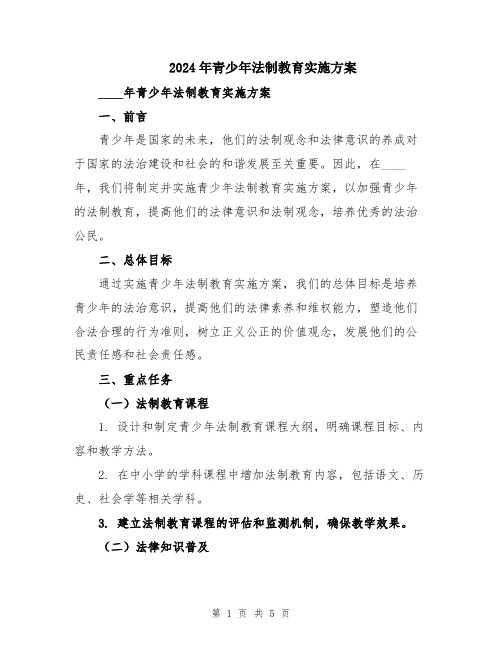 2024年青少年法制教育实施方案

____年青少年法制教育实施方案

一、前言

青少年是国家的未来，他们的法制观念和法律意识的养成对于国家的法治建设和社会的和谐发展至关重要。因此，在____年，我们将制定并实施青少年法制教育实施方案，以加强青少年的法制教育，提高他们的法律意识和法制观念，培养优秀的法治公民。

二、总体目标

通过实施青少年法制教育实施方案，我们的总体目标是培养青少年的法治意识，提高他们的法律素养和维权能力，塑造他们合法合理的行为准则，树立正义公正的价值观念，发展他们的公民责任感和社会责任感。

三、重点任务

（一）法制教育课程

1. 设计和制定青少年法制教育课程大纲，明确课程目标、内容和教学方法。

2. 在中小学的学科课程中增加法制教育内容，包括语文、历史、社会学等相关学科。

3. 建立法制教育课程的评估和监测机制，确保教学效果。

（二）法律知识普及

第 1 页 共 5 页